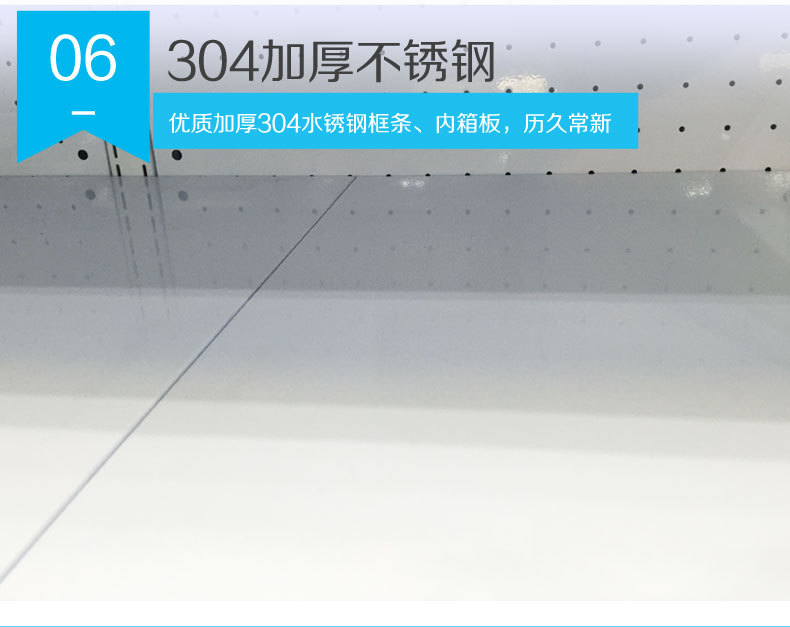 06

304加厚不锈钢

优质加厚304水锈钢框条、内箱板，历久常新